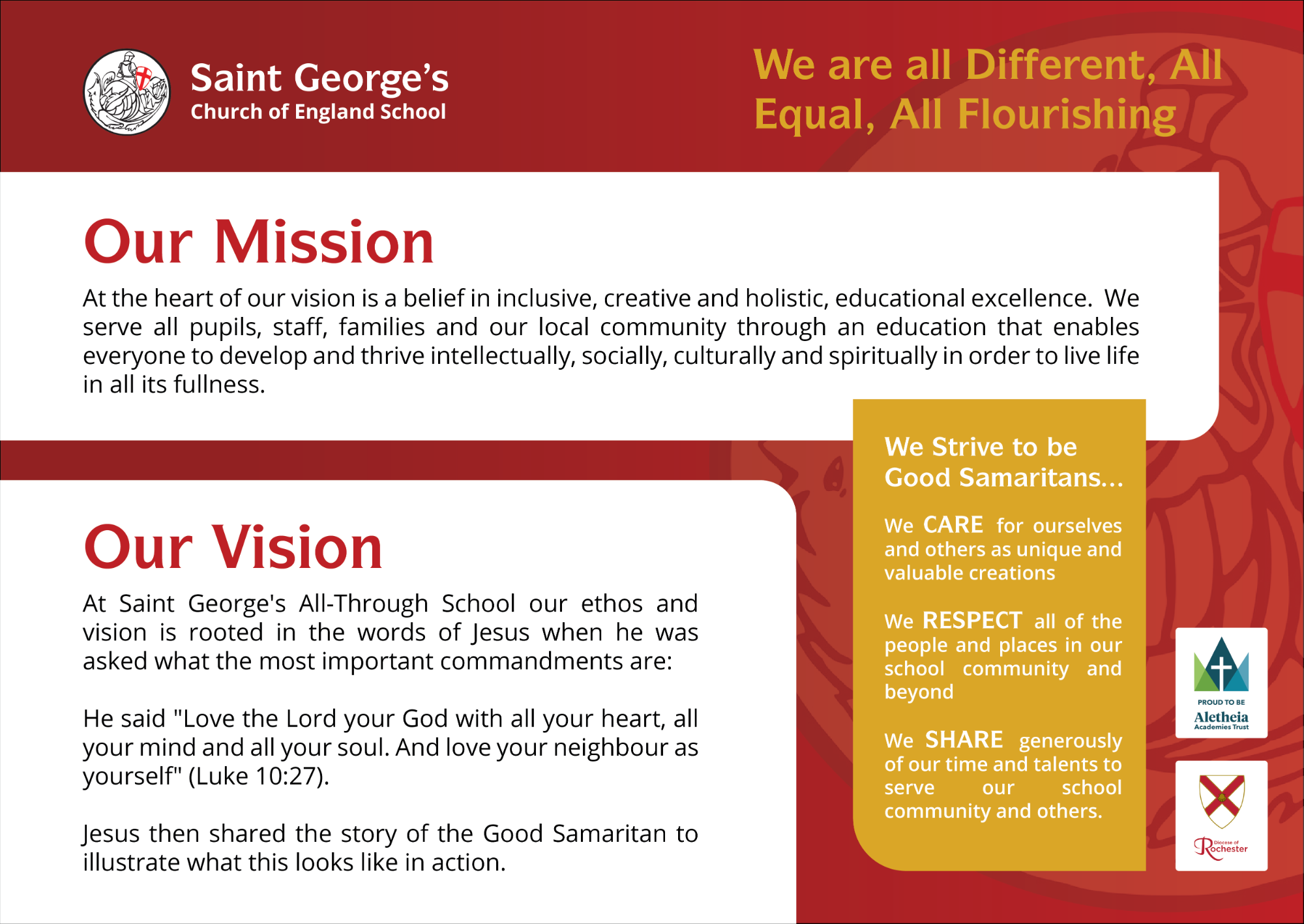 Saint George's
Church of England School

We are all Different, All Equal, All Flourishing

Our Mission

At the heart of our vision is a belief in inclusive, creative and holistic, educational excellence. We serve all pupils, staff, families and our local community through an education that enables everyone to develop and thrive intellectually, socially, culturally and spiritually in order to live life in all its fullness.

Our Vision

At Saint George's All-Through School our ethos and vision is rooted in the words of Jesus when he was asked what the most important commandments are:

He said "Love the Lord your God with all your heart, all your mind and all your soul. And love your neighbour as yourself" (Luke 10:27).

Jesus then shared the story of the Good Samaritan to illustrate what this looks like in action.

We Strive to be Good Samaritans...

We CARE for ourselves and others as unique and valuable creations

We RESPECT all of the people and places in our school community and beyond

We SHARE generously of our time and talents to serve our school community and others.

PROUD TO BE
Aletheia
Academies Trust

Diocese of
Rochester